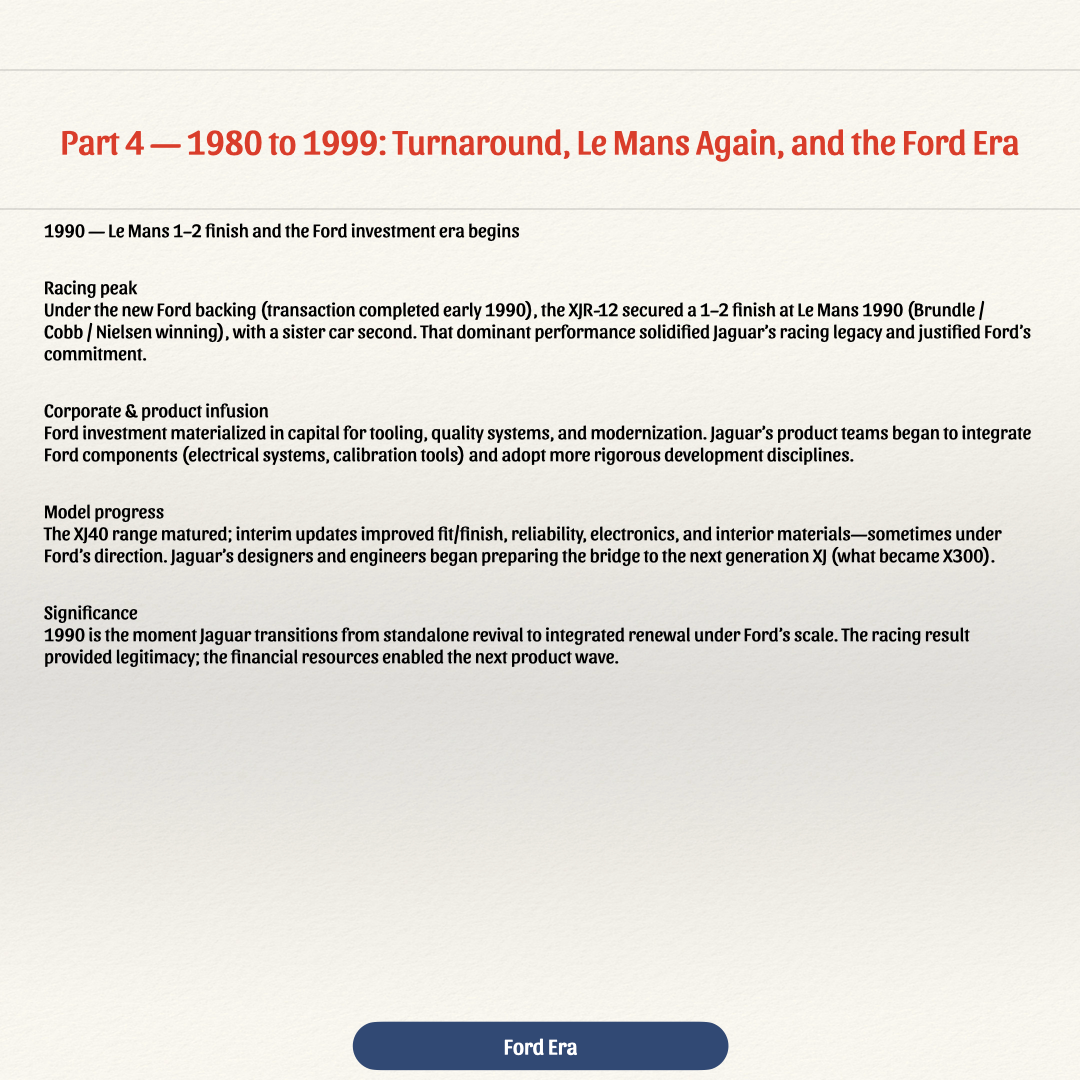 Part 4 — 1980 to 1999: Turnaround, Le Mans Again, and the Ford Era

1990 — Le Mans 1–2 finish and the Ford investment era begins

Racing peak
Under the new Ford backing (transaction completed early 1990), the XJR-12 secured a 1–2 finish at Le Mans 1990 (Brundle / Cobb / Nielsen winning), with a sister car second. That dominant performance solidified Jaguar's racing legacy and justified Ford's commitment.

Corporate & product infusion
Ford investment materialized in capital for tooling, quality systems, and modernization. Jaguar's product teams began to integrate Ford components (electrical systems, calibration tools) and adopt more rigorous development disciplines.

Model progress
The XJ40 range matured; interim updates improved fit/finish, reliability, electronics, and interior materials—sometimes under Ford's direction. Jaguar's designers and engineers began preparing the bridge to the next generation XJ (what became X300).

Significance
1990 is the moment Jaguar transitions from standalone revival to integrated renewal under Ford's scale. The racing result provided legitimacy; the financial resources enabled the next product wave.

Ford Era